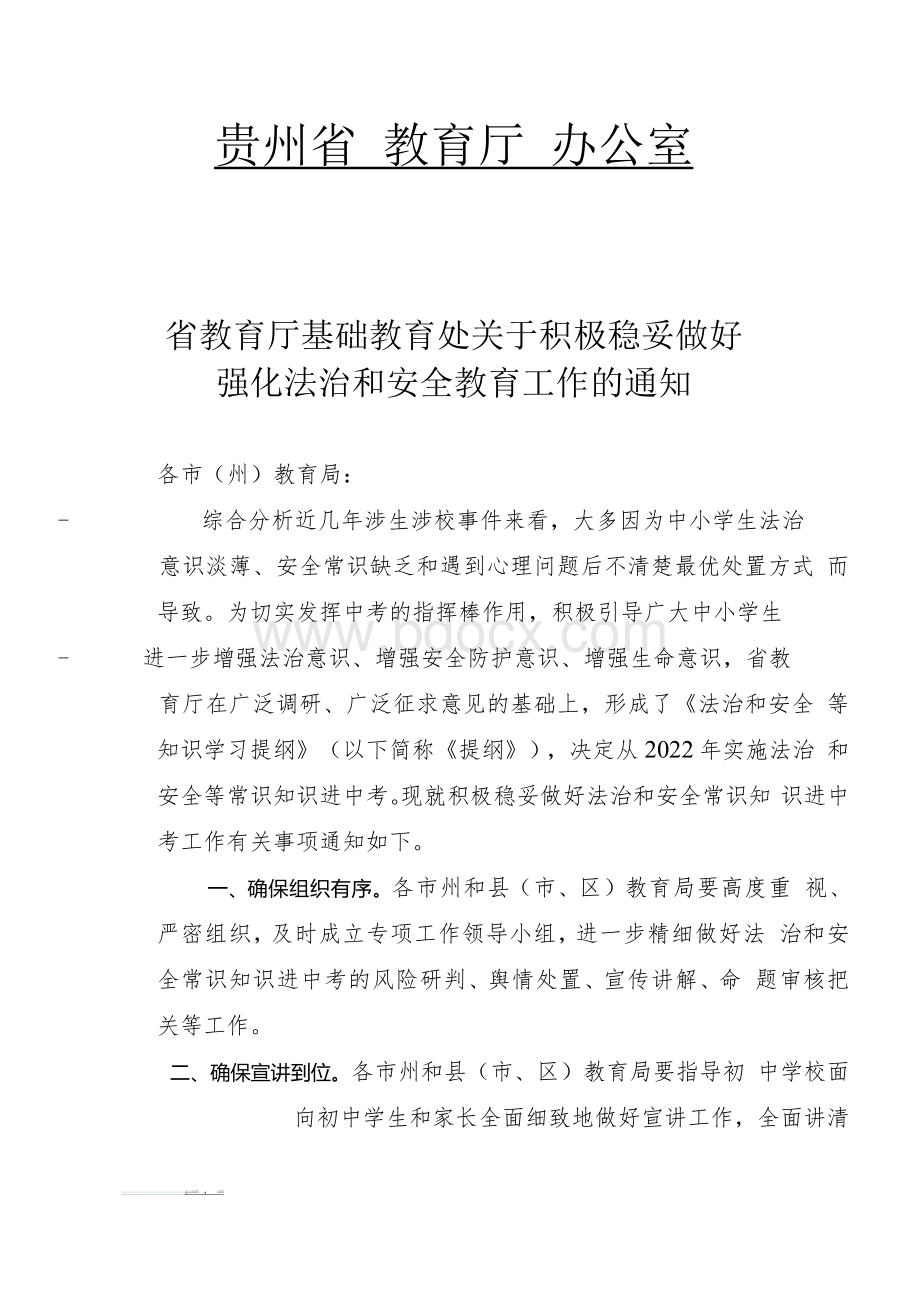 贵州省 教育厅 办公室

省教育厅基础教育处关于积极稳妥做好强化法治和安全教育工作的通知

各市（州）教育局：

-

综合分析近几年涉生涉校事件来看，大多因为中小学生法治意识淡薄、安全常识缺乏和遇到心理问题后不清楚最优处置方式 而导致。为切实发挥中考的指挥棒作用，积极引导广大中小学生

-

进一步增强法治意识、增强安全防护意识、增强生命意识，省教育厅在广泛调研、广泛征求意见的基础上，形成了《法治和安全 等知识学习提纲》（以下简称《提纲》），决定从2022年实施法治 和安全等常识知识进中考。现就积极稳妥做好法治和安全常识知 识进中考工作有关事项通知如下。

一、确保组织有序。各市州和县（市、区）教育局要高度重 视、严密组织，及时成立专项工作领导小组，进一步精细做好法 治和安全常识知识进中考的风险研判、舆情处置、宣传讲解、命 题审核把关等工作。

二、确保宣讲到位。各市州和县（市、区）教育局要指导初 中学校面向初中学生和家长全面细致地做好宣讲工作，全面讲清

www.bdocx.com